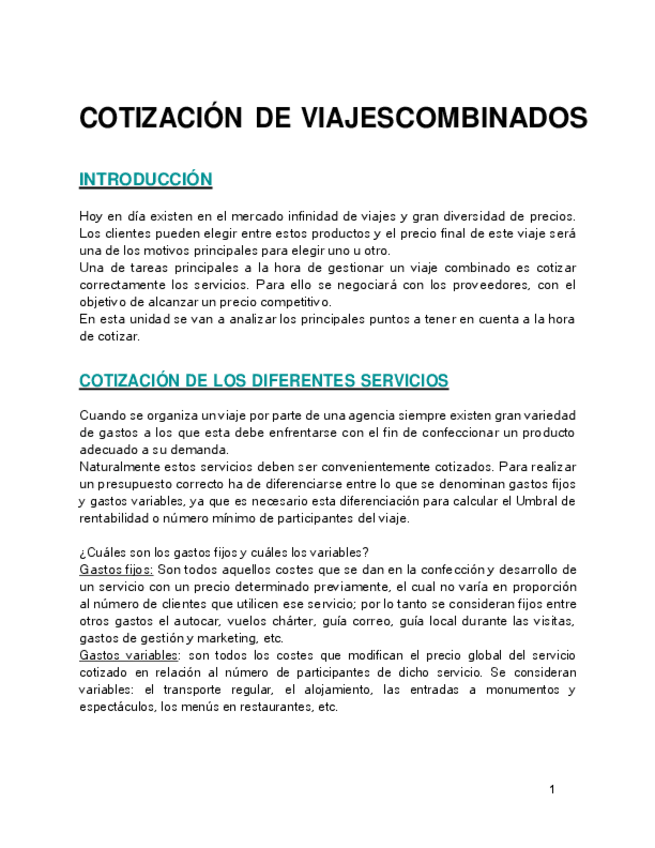 COTIZACIÓN DE VIAJESCOMBINADOS

INTRODUCCIÓN

Hoy en día existen en el mercado infinidad de viajes y gran diversidad de precios. Los clientes pueden elegir entre estos productos y el precio final de este viaje será una de los motivos principales para elegir uno u otro.
Una de tareas principales a la hora de gestionar un viaje combinado es cotizar correctamente los servicios. Para ello se negociará con los proveedores, con el objetivo de alcanzar un precio competitivo.
En esta unidad se van a analizar los principales puntos a tener en cuenta a la hora de cotizar.

COTIZACIÓN DE LOS DIFERENTES SERVICIOS

Cuando se organiza un viaje por parte de una agencia siempre existen gran variedad de gastos a los que esta debe enfrentarse con el fin de confeccionar un producto adecuado a su demanda.
Naturalmente estos servicios deben ser convenientemente cotizados. Para realizar un presupuesto correcto ha de diferenciarse entre lo que se denominan gastos fijos y gastos variables, ya que es necesario esta diferenciación para calcular el Umbral de rentabilidad o número mínimo de participantes del viaje.

¿Cuáles son los gastos fijos y cuáles los variables?
Gastos fijos: Son todos aquellos costes que se dan en la confección y desarrollo de un servicio con un precio determinado previamente, el cual no varía en proporción al número de clientes que utilicen ese servicio; por lo tanto se consideran fijos entre otros gastos el autocar, vuelos chárter, guía correo, guía local durante las visitas, gastos de gestión y marketing, etc.
Gastos variables: son todos los costes que modifican el precio global del servicio cotizado en relación al número de participantes de dicho servicio. Se consideran variables: el transporte regular, el alojamiento, las entradas a monumentos y espectáculos, los menús en restaurantes, etc.

1